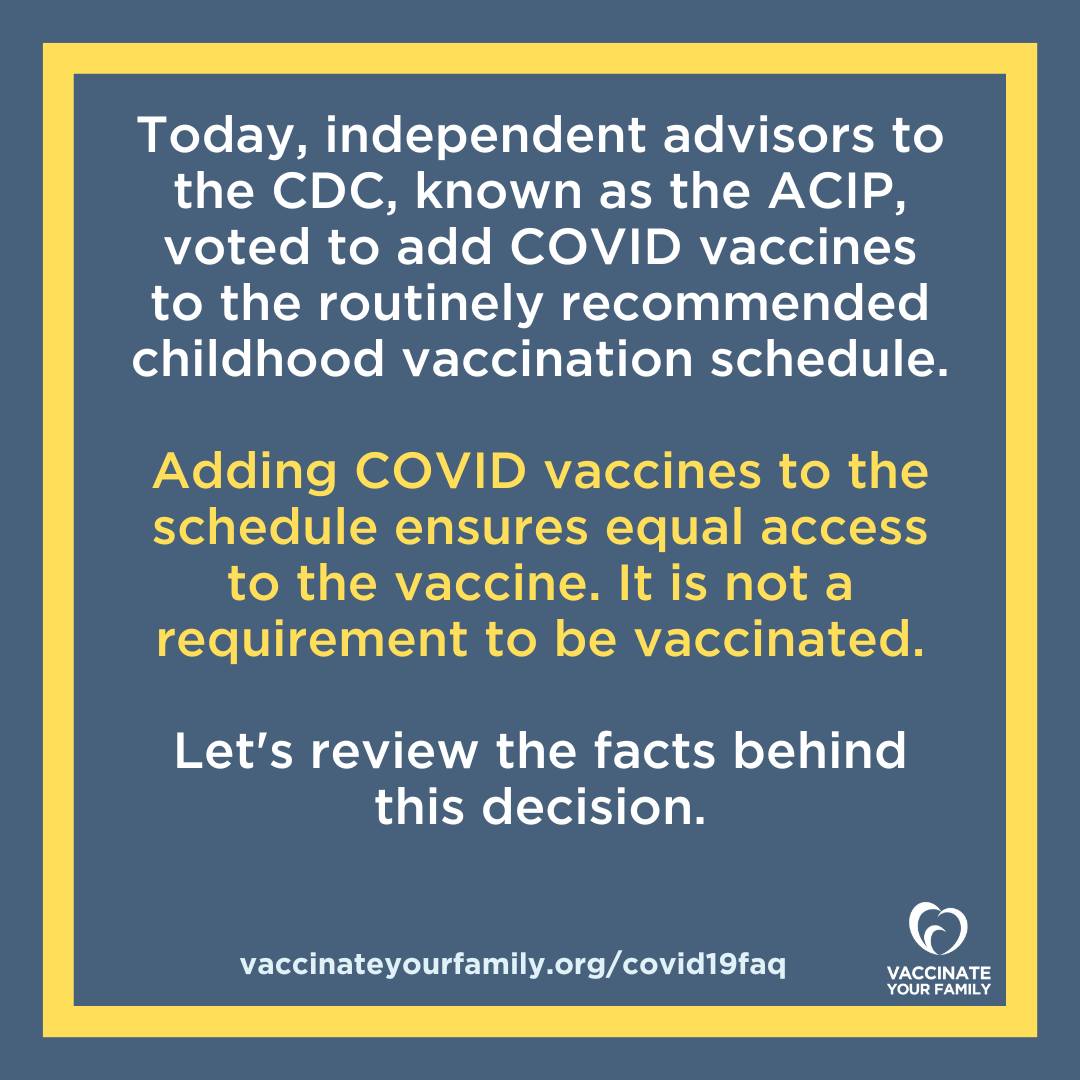 Today, independent advisors to the CDC, known as the ACIP, voted to add COVID vaccines to the routinely recommended childhood vaccination schedule.

Adding COVID vaccines to the schedule ensures equal access to the vaccine. It is not a requirement to be vaccinated.

Let's review the facts behind this decision.

vaccinateyourfamily.org/covid19faq

VACCINATE
YOUR FAMILY